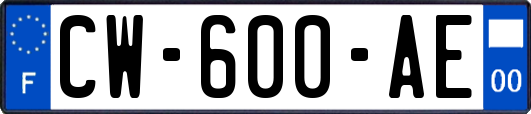 F
CW-600-AE
00